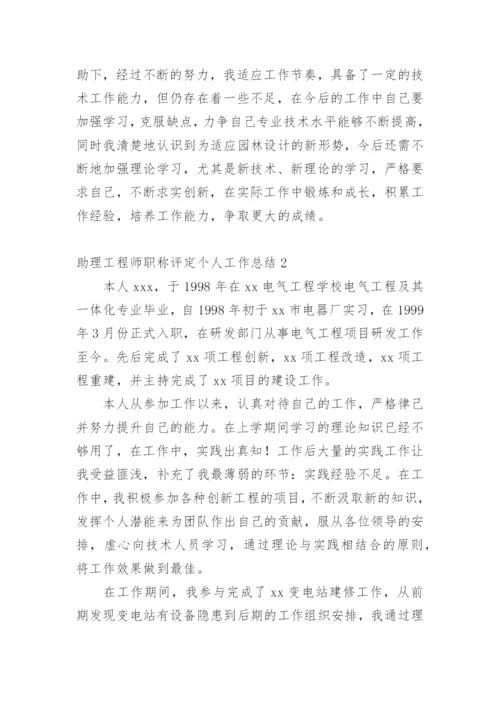 助下，经过不断的努力，我适应工作节奏，具备了一定的技术工作能力，但仍存在着一些不足，在今后的工作中自己要加强学习，克服缺点，力争自己专业技术水平能够不断提高，同时我清楚地认识到为适应园林设计的新形势，今后还需不断地加强理论学习，尤其是新技术、新理论的学习，严格要求自己，不断求实创新，在实际工作中锻炼和成长，积累工作经验，培养工作能力，争取更大的成绩。

助理工程师职称评定个人工作总结 2

本人 xxx，于 1998 年在 xx 电气工程学校电气工程及其一体化专业毕业，自 1998 年初于 xx 市电器厂实习，在 1999 年 3 月份正式入职，在研发部门从事电气工程项目研发工作至今。先后完成了 xx 项工程创新，xx 项工程改造，xx 项工程重建，并主持完成了 xx 项目的建设工作。

本人从参加工作以来，认真对待自己的工作，严格律己并努力提升自己的能力。在上学期间学习的理论知识已经不够用了，在工作中，实践出真知！工作后大量的实践工作让我受益匪浅，补充了我最薄弱的环节：实践经验不足。在工作中，我积极参加各种创新工程的项目，不断汲取新的知识，发挥个人潜能来为团队作出自己的贡献，服从各位领导的安排，虚心向技术人员学习，通过理论与实践相结合的原则，将工作效果做到最佳。

在工作期间，我参与完成了 xx 变电站建修工作，从前期发现变电站有设备隐患到后期的工作组织安排，我通过理